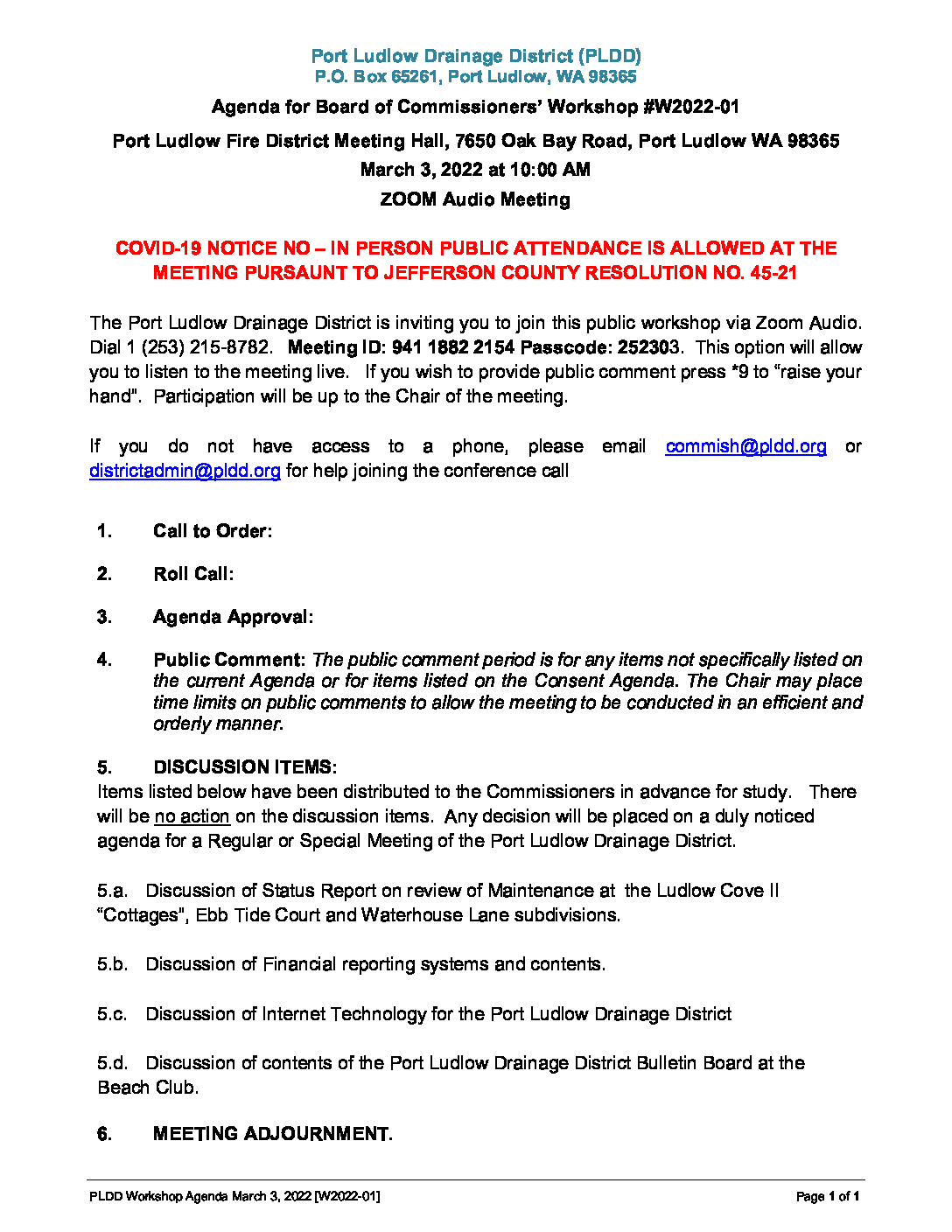 Port Ludlow Drainage District (PLDD)
P.O. Box 65261, Port Ludlow, WA 98365

Agenda for Board of Commissioners' Workshop #W2022-01

Port Ludlow Fire District Meeting Hall, 7650 Oak Bay Road, Port Ludlow WA 98365

March 3, 2022 at 10:00 AM

ZOOM Audio Meeting

COVID-19 NOTICE NO – IN PERSON PUBLIC ATTENDANCE IS ALLOWED AT THE MEETING PURSAUNT TO JEFFERSON COUNTY RESOLUTION NO. 45-21

The Port Ludlow Drainage District is inviting you to join this public workshop via Zoom Audio. Dial 1 (253) 215-8782. Meeting ID: 941 1882 2154 Passcode: 252303. This option will allow you to listen to the meeting live. If you wish to provide public comment press *9 to "raise your hand". Participation will be up to the Chair of the meeting.

If you do not have access to a phone, please email commish@pldd.org or districtadmin@pldd.org for help joining the conference call

1. Call to Order:

2. Roll Call:

3. Agenda Approval:

4. Public Comment: The public comment period is for any items not specifically listed on the current Agenda or for items listed on the Consent Agenda. The Chair may place time limits on public comments to allow the meeting to be conducted in an efficient and orderly manner.

5. DISCUSSION ITEMS:
Items listed below have been distributed to the Commissioners in advance for study. There will be no action on the discussion items. Any decision will be placed on a duly noticed agenda for a Regular or Special Meeting of the Port Ludlow Drainage District.

5.a. Discussion of Status Report on review of Maintenance at the Ludlow Cove II "Cottages", Ebb Tide Court and Waterhouse Lane subdivisions.

5.b. Discussion of Financial reporting systems and contents.

5.c. Discussion of Internet Technology for the Port Ludlow Drainage District

5.d. Discussion of contents of the Port Ludlow Drainage District Bulletin Board at the Beach Club.

6. MEETING ADJOURNMENT.

PLDD Workshop Agenda March 3, 2022 [W2022-01]

Page 1 of 1